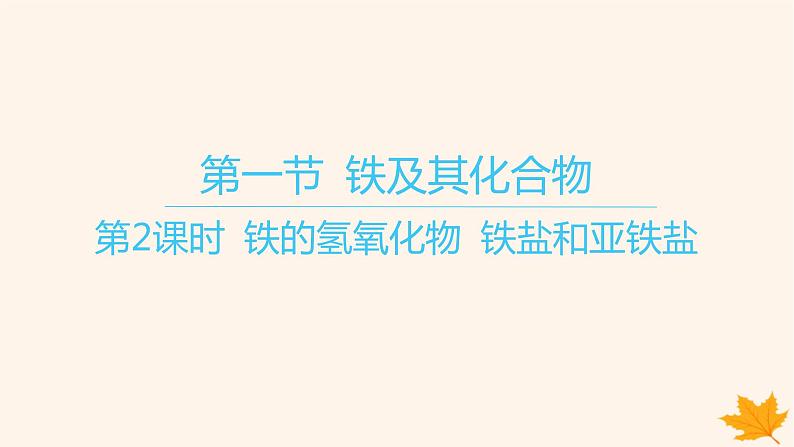 第一节 铁及其化合物

第2课时 铁的氢氧化物 铁盐和亚铁盐